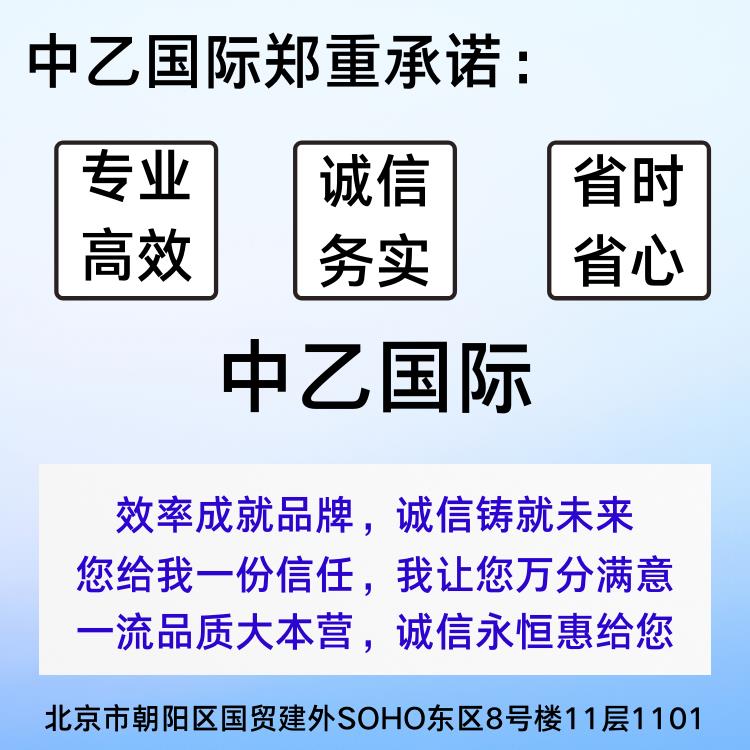 中乙国际郑重承诺：

专业
高效

诚信
务实

省时
省心

中乙国际

效率成就品牌，诚信铸就未来
您给我一份信任，我让您万分满意
一流品质大本营，诚信永恒惠给您

北京市朝阳区国贸建外SOHO东区8号楼11层1101